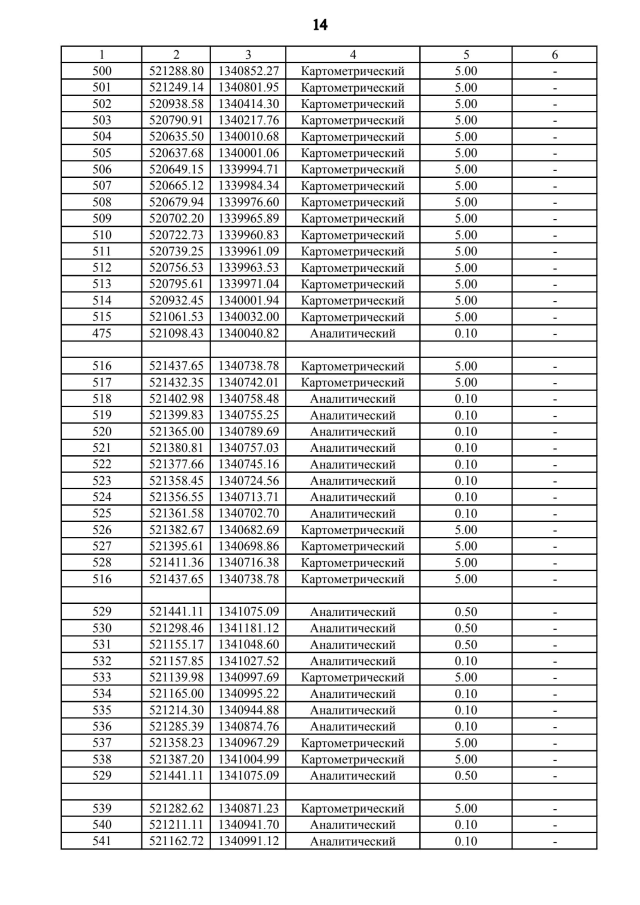 14

| 1 | 2 | 3 | 4 | 5 | 6 |
|---|---|---|---|---|---|
| 500 | 521288.80 | 1340852.27 | Картометрический | 5.00 | - |
| 501 | 521249.14 | 1340801.95 | Картометрический | 5.00 | - |
| 502 | 520938.58 | 1340414.30 | Картометрический | 5.00 | - |
| 503 | 520790.91 | 1340217.76 | Картометрический | 5.00 | - |
| 504 | 520635.50 | 1340010.68 | Картометрический | 5.00 | - |
| 505 | 520637.68 | 1340001.06 | Картометрический | 5.00 | - |
| 506 | 520649.15 | 1339994.71 | Картометрический | 5.00 | - |
| 507 | 520665.12 | 1339984.34 | Картометрический | 5.00 | - |
| 508 | 520679.94 | 1339976.60 | Картометрический | 5.00 | - |
| 509 | 520702.20 | 1339965.89 | Картометрический | 5.00 | - |
| 510 | 520722.73 | 1339960.83 | Картометрический | 5.00 | - |
| 511 | 520739.25 | 1339961.09 | Картометрический | 5.00 | - |
| 512 | 520756.53 | 1339963.53 | Картометрический | 5.00 | - |
| 513 | 520795.61 | 1339971.04 | Картометрический | 5.00 | - |
| 514 | 520932.45 | 1340001.94 | Картометрический | 5.00 | - |
| 515 | 521061.53 | 1340032.00 | Картометрический | 5.00 | - |
| 475 | 521098.43 | 1340040.82 | Аналитический | 0.10 | - |
| | | | | | |
| 516 | 521437.65 | 1340738.78 | Картометрический | 5.00 | - |
| 517 | 521432.35 | 1340742.01 | Картометрический | 5.00 | - |
| 518 | 521402.98 | 1340758.48 | Аналитический | 0.10 | - |
| 519 | 521399.83 | 1340755.25 | Аналитический | 0.10 | - |
| 520 | 521365.00 | 1340789.69 | Аналитический | 0.10 | - |
| 521 | 521380.81 | 1340757.03 | Аналитический | 0.10 | - |
| 522 | 521377.66 | 1340745.16 | Аналитический | 0.10 | - |
| 523 | 521358.45 | 1340724.56 | Аналитический | 0.10 | - |
| 524 | 521356.55 | 1340713.71 | Аналитический | 0.10 | - |
| 525 | 521361.58 | 1340702.70 | Аналитический | 0.10 | - |
| 526 | 521382.67 | 1340682.69 | Картометрический | 5.00 | - |
| 527 | 521395.61 | 1340698.86 | Картометрический | 5.00 | - |
| 528 | 521411.36 | 1340716.38 | Картометрический | 5.00 | - |
| 516 | 521437.65 | 1340738.78 | Картометрический | 5.00 | - |
| | | | | | |
| 529 | 521441.11 | 1341075.09 | Аналитический | 0.50 | - |
| 530 | 521298.46 | 1341181.12 | Аналитический | 0.50 | - |
| 531 | 521155.17 | 1341048.60 | Аналитический | 0.50 | - |
| 532 | 521157.85 | 1341027.52 | Аналитический | 0.10 | - |
| 533 | 521139.98 | 1340997.69 | Картометрический | 5.00 | - |
| 534 | 521165.00 | 1340995.22 | Аналитический | 0.10 | - |
| 535 | 521214.30 | 1340944.88 | Аналитический | 0.10 | - |
| 536 | 521285.39 | 1340874.76 | Аналитический | 0.10 | - |
| 537 | 521358.23 | 1340967.29 | Картометрический | 5.00 | - |
| 538 | 521387.20 | 1341004.99 | Картометрический | 5.00 | - |
| 529 | 521441.11 | 1341075.09 | Аналитический | 0.50 | - |
| | | | | | |
| 539 | 521282.62 | 1340871.23 | Картометрический | 5.00 | - |
| 540 | 521211.11 | 1340941.70 | Аналитический | 0.10 | - |
| 541 | 521162.72 | 1340991.12 | Аналитический | 0.10 | - |